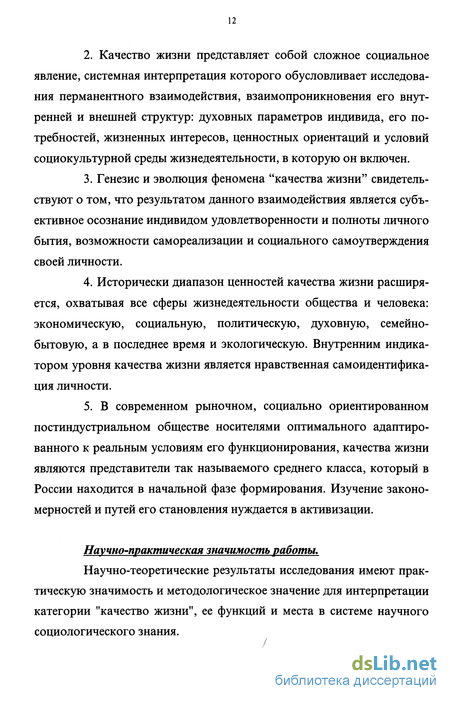 12

2. Качество жизни представляет собой сложное социальное явление, системная интерпретация которого обусловливает исследования перманентного взаимодействия, взаимопроникновения его внутренней и внешней структур: духовных параметров индивида, его потребностей, жизненных интересов, ценностных ориентаций и условий социокультурной среды жизнедеятельности, в которую он включен.

3. Генезис и эволюция феномена “качества жизни” свидетельствуют о том, что результатом данного взаимодействия является субъективное осознание индивидом удовлетворенности и полноты личного бытия, возможности самореализации и социального самоутверждения своей личности.

4. Исторически диапазон ценностей качества жизни расширяется, охватывая все сферы жизнедеятельности общества и человека: экономическую, социальную, политическую, духовную, семейно-бытовую, а в последнее время и экологическую. Внутренним индикатором уровня качества жизни является нравственная самоидентификация личности.

5. В современном рыночном, социально ориентированном постиндустриальном обществе носителями оптимального адаптированного к реальным условиям его функционирования, качества жизни являются представители так называемого среднего класса, который в России находится в начальной фазе формирования. Изучение закономерностей и путей его становления нуждается в активизации.

Научно-практическая значимость работы.

Научно-теоретические результаты исследования имеют практическую значимость и методологическое значение для интерпретации категории "качество жизни", ее функций и места в системе научного социологического знания.

dsLib.net
библиотека диссертаций